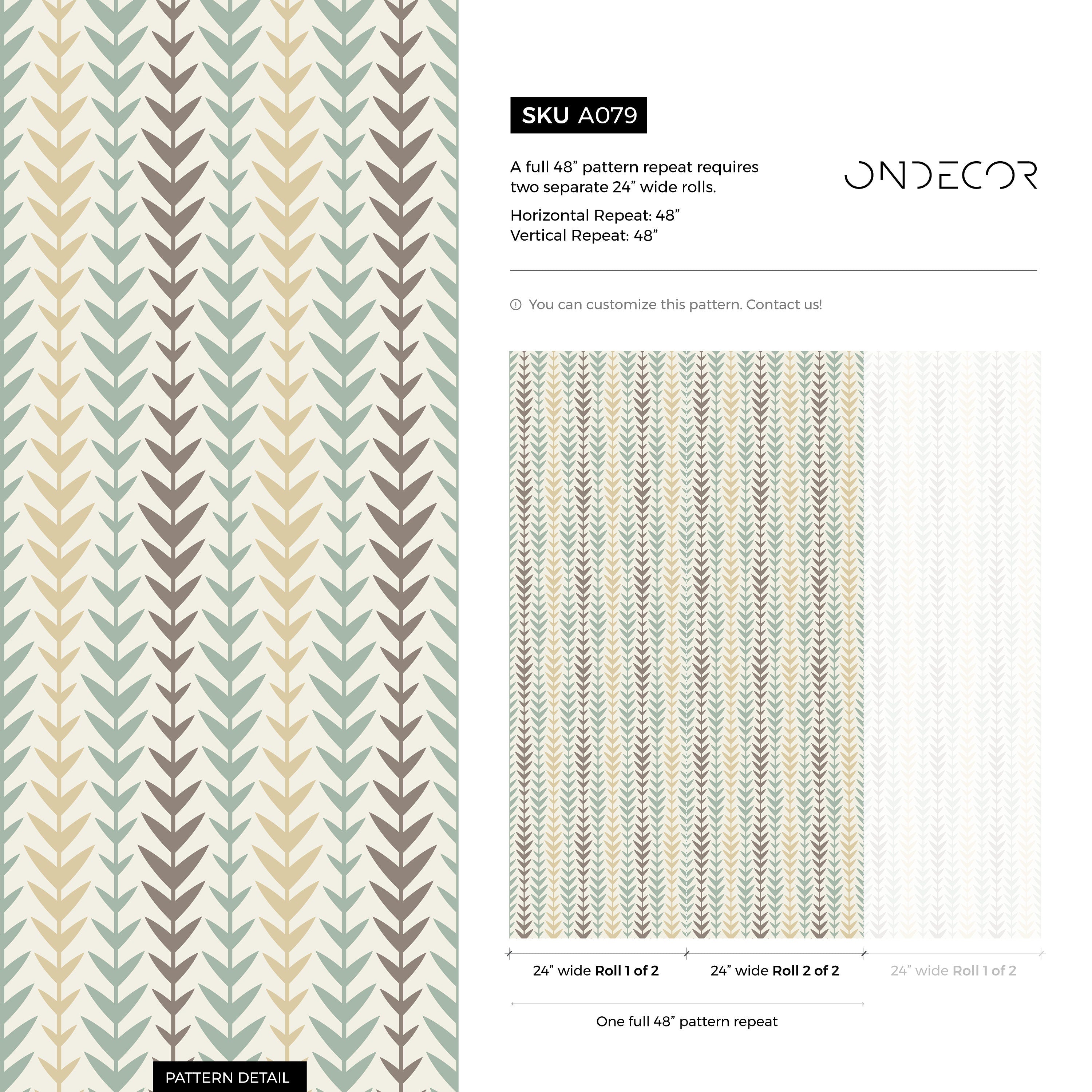 SKU A079

A full 48” pattern repeat requires two separate 24” wide rolls.

Horizontal Repeat: 48”
Vertical Repeat: 48”

ONDECOR

You can customize this pattern. Contact us!

24” wide Roll 1 of 2

24” wide Roll 2 of 2

24” wide Roll 1 of 2

One full 48” pattern repeat

PATTERN DETAIL